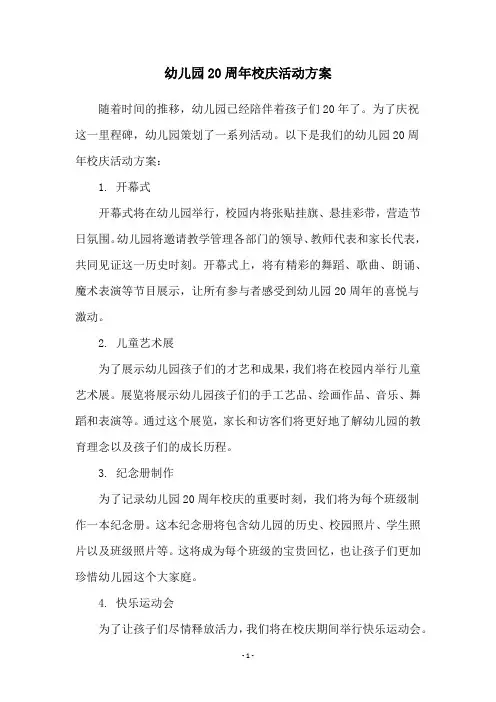 幼儿园20周年校庆活动方案

随着时间的推移，幼儿园已经陪伴着孩子们20年了。为了庆祝这一里程碑，幼儿园策划了一系列活动。以下是我们的幼儿园20周年校庆活动方案：

1. 开幕式

开幕式将在幼儿园举行，校园内将张贴挂旗、悬挂彩带，营造节日氛围。幼儿园将邀请教学管理各部门的领导、教师代表和家长代表，共同见证这一历史时刻。开幕式上，将有精彩的舞蹈、歌曲、朗诵、魔术表演等节目展示，让所有参与者感受到幼儿园20周年的喜悦与激动。

2. 儿童艺术展

为了展示幼儿园孩子们的才艺和成果，我们将在校园内举行儿童艺术展。展览将展示幼儿园孩子们的手工艺品、绘画作品、音乐、舞蹈和表演等。通过这个展览，家长和访客们将更好地了解幼儿园的教育理念以及孩子们的成长历程。

3. 纪念册制作

为了记录幼儿园20周年校庆的重要时刻，我们将为每个班级制作一本纪念册。这本纪念册将包含幼儿园的历史、校园照片、学生照片以及班级照片等。这将成为每个班级的宝贵回忆，也让孩子们更加珍惜幼儿园这个大家庭。

4. 快乐运动会

为了让孩子们尽情释放活力，我们将在校庆期间举行快乐运动会。

- 1 -